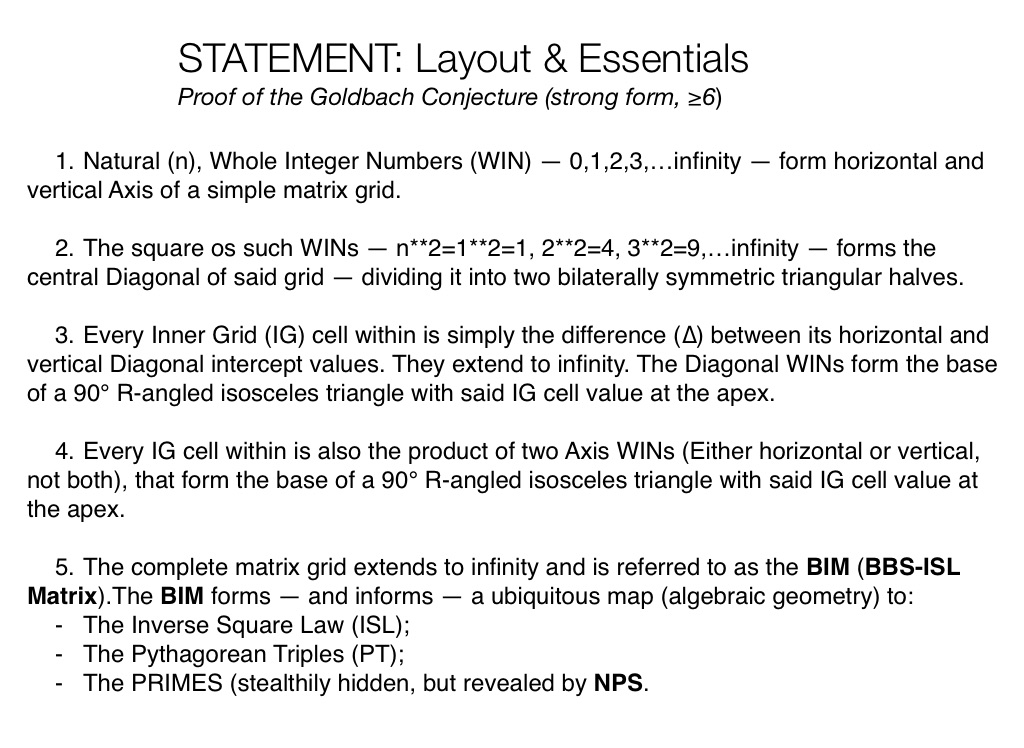 STATEMENT: Layout & Essentials
Proof of the Goldbach Conjecture (strong form, ≥6)

1. Natural (n), Whole Integer Numbers (WIN) — 0,1,2,3,…infinity — form horizontal and vertical Axis of a simple matrix grid.

2. The square os such WINs — n**2=1**2=1, 2**2=4, 3**2=9,…infinity — forms the central Diagonal of said grid — dividing it into two bilaterally symmetric triangular halves.

3. Every Inner Grid (IG) cell within is simply the difference (Δ) between its horizontal and vertical Diagonal intercept values. They extend to infinity. The Diagonal WINs form the base of a 90° R-angled isosceles triangle with said IG cell value at the apex.

4. Every IG cell within is also the product of two Axis WINs (Either horizontal or vertical, not both), that form the base of a 90° R-angled isosceles triangle with said IG cell value at the apex.

5. The complete matrix grid extends to infinity and is referred to as the BIM (BBS-ISL Matrix).The BIM forms — and informs — a ubiquitous map (algebraic geometry) to:
- The Inverse Square Law (ISL);
- The Pythagorean Triples (PT);
- The PRIMES (stealthily hidden, but revealed by NPS.